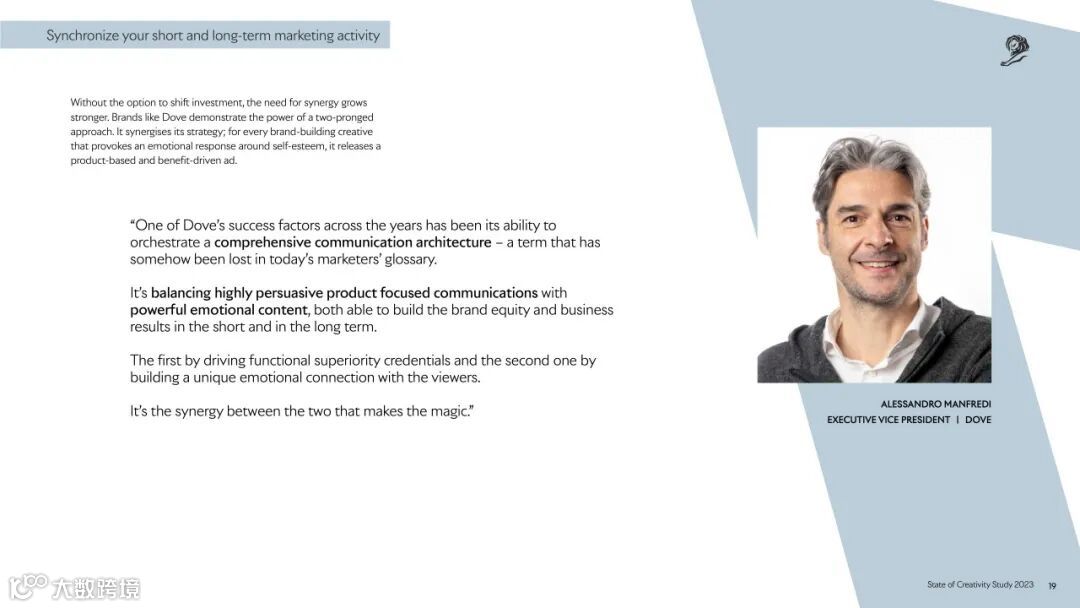 Synchronize your short and long-term marketing activity

Without the option to shift investment, the need for synergy grows stronger. Brands like Dove demonstrate the power of a two-pronged approach. It synergises its strategy; for every brand-building creative that provokes an emotional response around self-esteem, it releases a product-based and benefit-driven ad.

"One of Dove's success factors across the years has been its ability to orchestrate a comprehensive communication architecture – a term that has somehow been lost in today's marketers' glossary.

It's balancing highly persuasive product focused communications with powerful emotional content, both able to build the brand equity and business results in the short and in the long term.

The first by driving functional superiority credentials and the second one by building a unique emotional connection with the viewers.

It's the synergy between the two that makes the magic."

ALESSANDRO MANFREDI
EXECUTIVE VICE PRESIDENT | DOVE

大数跨境

State of Creativity Study 2023 19